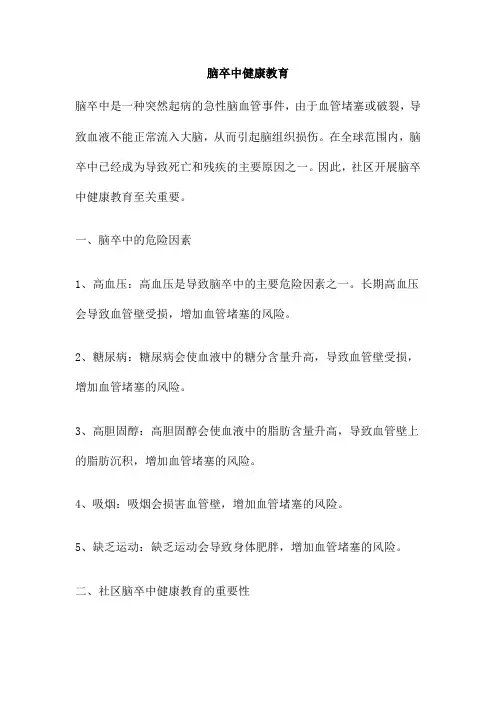 脑卒中健康教育

脑卒中是一种突然起病的急性脑血管事件，由于血管堵塞或破裂，导致血液不能正常流入大脑，从而引起脑组织损伤。在全球范围内，脑卒中已经成为导致死亡和残疾的主要原因之一。因此，社区开展脑卒中健康教育至关重要。

一、脑卒中的危险因素

1、高血压：高血压是导致脑卒中的主要危险因素之一。长期高血压会导致血管壁受损，增加血管堵塞的风险。

2、糖尿病：糖尿病会使血液中的糖分含量升高，导致血管壁受损，增加血管堵塞的风险。

3、高胆固醇：高胆固醇会使血液中的脂肪含量升高，导致血管壁上的脂肪沉积，增加血管堵塞的风险。

4、吸烟：吸烟会损害血管壁，增加血管堵塞的风险。

5、缺乏运动：缺乏运动会导致身体肥胖，增加血管堵塞的风险。

二、社区脑卒中健康教育的重要性